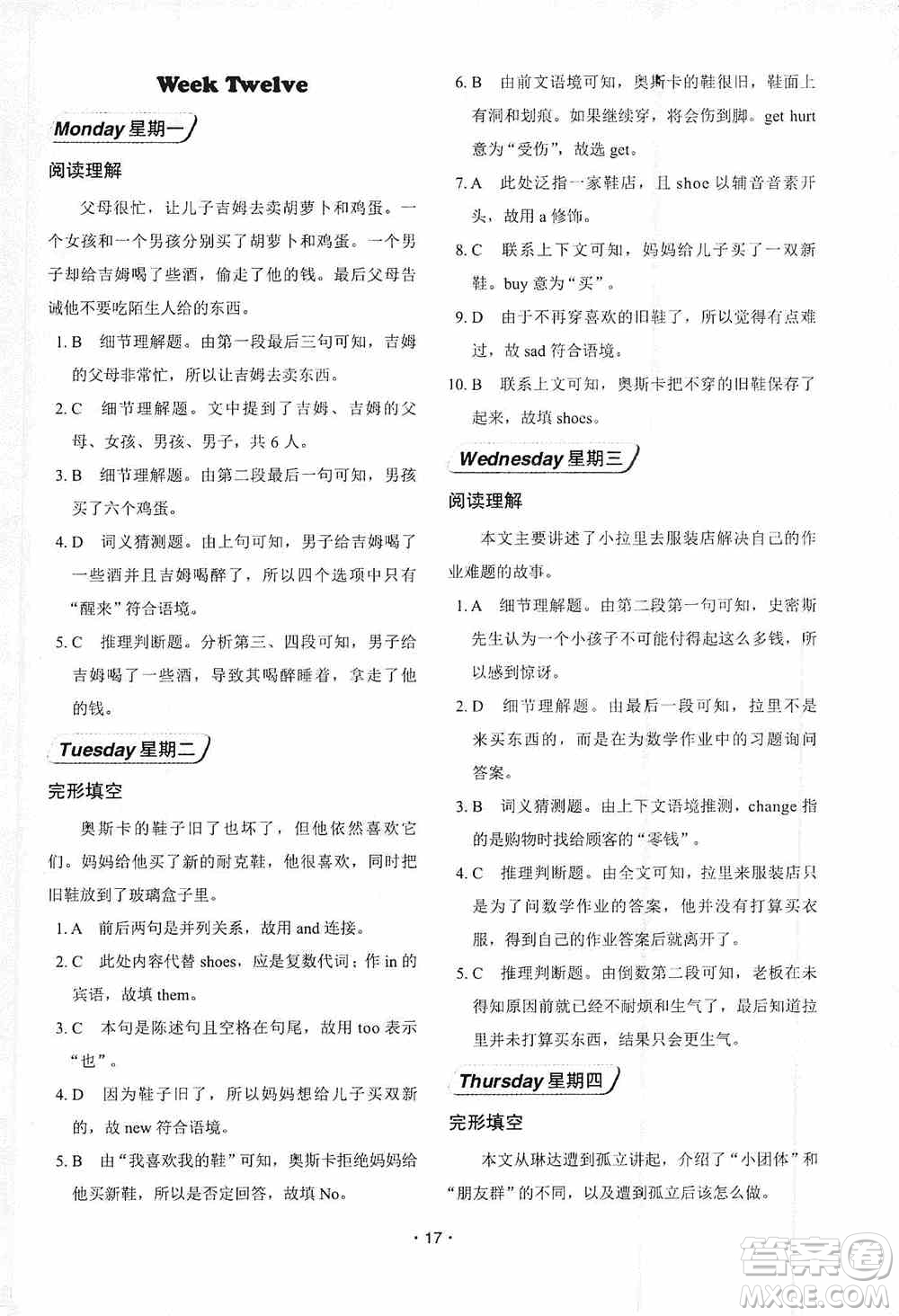 Week Twelve

Monday 星期一

阅读理解

父母很忙，让儿子吉姆去卖胡萝卜和鸡蛋。一个女孩和一个男孩分别买了胡萝卜和鸡蛋。一个男子却给吉姆喝了些酒，偷走了他的钱。最后父母告诫他不要吃陌生人给的东西。

1. B 细节理解题。由第一段最后三句可知，吉姆的父母非常忙，所以让吉姆去卖东西。

2. C 细节理解题。文中提到了吉姆、吉姆的父母、女孩、男孩、男子，共 6 人。

3. B 细节理解题。由第二段最后一句可知，男孩买了六个鸡蛋。

4. D 词义猜测题。由上句可知，男子给吉姆喝了一些酒并且吉姆喝醉了，所以四个选项中只有“醒来”符合语境。

5. C 推理判断题。分析第三、四段可知，男子给吉姆喝了一些酒，导致其喝醉睡着，拿走了他的钱。

Tuesday 星期二

完形填空

奥斯卡的鞋子旧了也坏了，但他依然喜欢它们。妈妈给他买了新的耐克鞋，他很喜欢，同时把旧鞋放到了玻璃盒子里。

1. A 前后两句是并列关系，故用 and 连接。

2. C 此处内容代替 shoes，应是复数代词；作 in 的宾语，故填 them。

3. C 本句是陈述句且空格在句尾，故用 too 表示“也”。

4. D 因为鞋子旧了，所以妈妈想给儿子买双新的，故 new 符合语境。

5. B 由“我喜欢我的鞋”可知，奥斯卡拒绝妈妈给他买新鞋，所以是否定回答，故填 No。

6. B 由前文语境可知，奥斯卡的鞋很旧，鞋面上有洞和划痕。如果继续穿，将会伤到脚。get hurt 意为“受伤”，故选 get。

7. A 此处泛指一家鞋店，且 shoe 以辅音音素开头，故用 a 修饰。

8. C 联系上下文可知，妈妈给儿子买了一双新鞋。buy 意为“买”。

9. D 由于不再穿喜欢的旧鞋了，所以觉得有点难过，故 sad 符合语境。

10. B 联系上文可知，奥斯卡把不穿的旧鞋保存了起来，故填 shoes。

Wednesday 星期三

阅读理解

本文主要讲述了小拉里去服装店解决自己的作业难题的故事。

1. A 细节理解题。由第二段第一句可知，史密斯先生认为一个小孩子不可能付得起这么多钱，所以感到惊讶。

2. D 细节理解题。由最后一段可知，拉里不是来买东西的，而是在为数学作业中的习题询问答案。

3. B 词义猜测题。由上下文语境推测，change 指的是购物时找给顾客的“零钱”。

4. C 推理判断题。由全文可知，拉里来服装店只是为了问数学作业的答案，他并没有打算买衣服，得到自己的作业答案后就离开了。

5. C 推理判断题。由倒数第二段可知，老板在未得知原因前就已经不耐烦和生气了，最后知道拉里并未打算买东西，结果只会更生气。

Thursday 星期四

完形填空

本文从琳达遭到孤立讲起，介绍了“小团体”和“朋友群”的不同，以及遭到孤立后该怎么做。

· 17 ·

答案圈 MXQE.COM